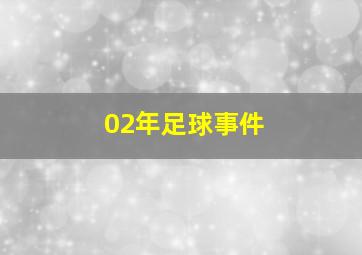 02年足球事件